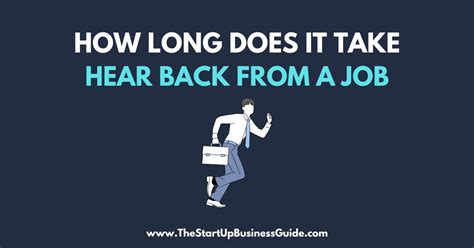 HOW LONG DOES IT TAKE
HEAR BACK FROM A JOB

www.TheStartUpBusinessGuide.com